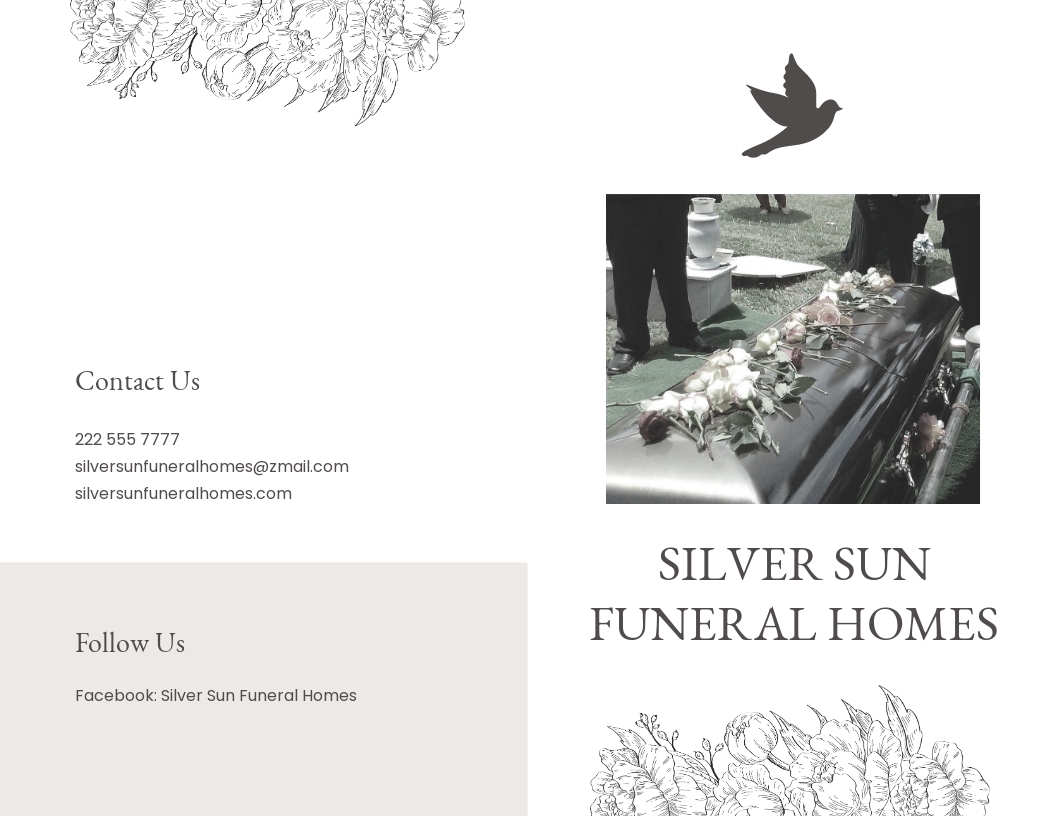 Contact Us

222 555 7777
silversunfuneralhomes@zmail.com
silversunfuneralhomes.com

Follow Us

Facebook: Silver Sun Funeral Homes

SILVER SUN FUNERAL HOMES